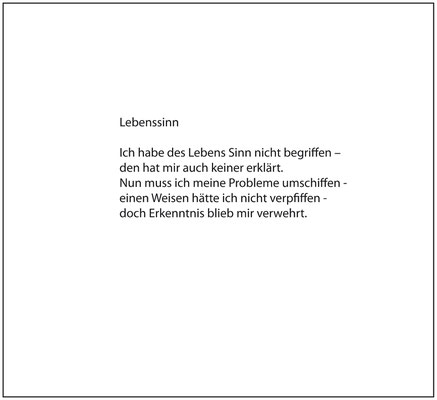 Lebenssinn

Ich habe des Lebens Sinn nicht begriffen –
den hat mir auch keiner erklärt.
Nun muss ich meine Probleme umschiffen -
einen Weisen hätte ich nicht verpfiffen -
doch Erkenntnis blieb mir verwehrt.